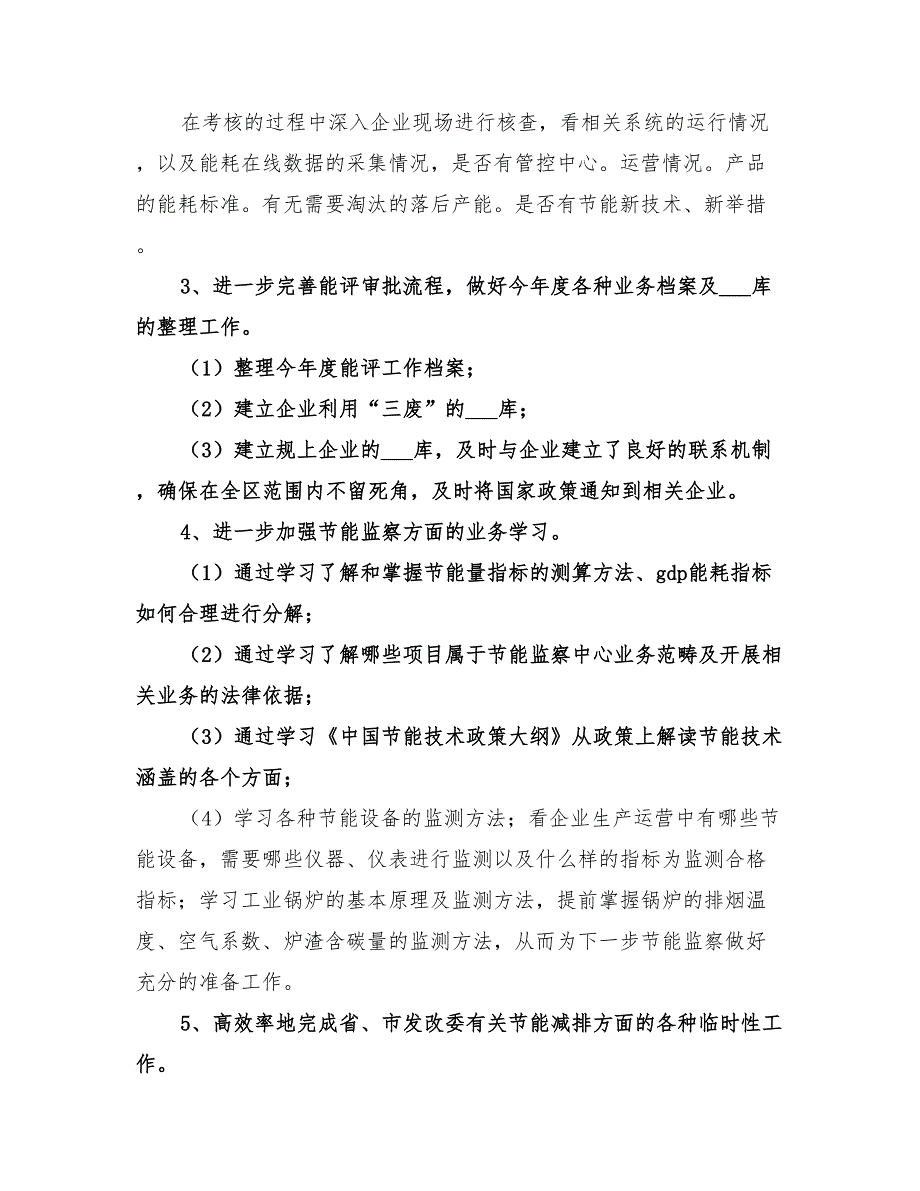 在考核的过程中深入企业现场进行核查，看相关系统的运行情况，以及能耗在线数据的采集情况，是否有管控中心。运营情况。产品的能耗标准。有无需要淘汰的落后产能。是否有节能新技术、新举措。

3、进一步完善能评审批流程，做好今年度各种业务档案及___库的整理工作。

（1）整理今年度能评工作档案；

（2）建立企业利用“三废”的___库；

（3）建立规上企业的___库，及时与企业建立了良好的联系机制，确保在全区范围内不留死角，及时将国家政策通知到相关企业。

4、进一步加强节能监察方面的业务学习。

（1）通过学习了解和掌握节能量指标的测算方法、gdp能耗指标如何合理进行分解；

（2）通过学习了解哪些项目属于节能监察中心业务范畴及开展相关业务的法律依据；

（3）通过学习《中国节能技术政策大纲》从政策上解读节能技术涵盖的各个方面；

（4）学习各种节能设备的监测方法；看企业生产运营中有哪些节能设备，需要哪些仪器、仪表进行监测以及什么样的指标为监测合格指标；学习工业锅炉的基本原理及监测方法，提前掌握锅炉的排烟温度、空气系数、炉渣含碳量的监测方法，从而为下一步节能监察做好充分的准备工作。

5、高效率地完成省、市发改委有关节能减排方面的各种临时性工作。